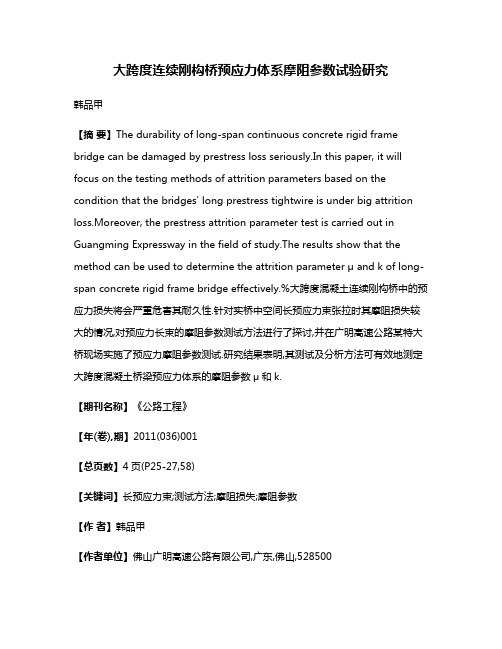 大跨度连续刚构桥预应力体系摩阻参数试验研究

韩品甲

【摘 要】The durability of long-span continuous concrete rigid frame bridge can be damaged by prestress loss seriously.In this paper, it will focus on the testing methods of attrition parameters based on the condition that the bridges' long prestress tightwire is under big attrition loss.Moreover, the prestress attrition parameter test is carried out in Guangming Expressway in the field of study.The results show that the method can be used to determine the attrition parameter μ and k of long-span concrete rigid frame bridge effectively.%大跨度混凝土连续刚构桥中的预应力损失将会严重危害其耐久性.针对实桥中空间长预应力束张拉时其摩阻损失较大的情况,对预应力长束的摩阻参数测试方法进行了探讨,并在广明高速公路某特大桥现场实施了预应力摩阻参数测试.研究结果表明,其测试及分析方法可有效地测定大跨度混凝土桥梁预应力体系的摩阻参数 μ 和 k.

【期刊名称】《公路工程》

【年(卷),期】2011(036)001

【总页数】4 页(P25-27,58)

【关键词】长预应力束;测试方法;摩阻损失;摩阻参数

【作 者】韩品甲

【作者单位】佛山广明高速公路有限公司,广东,佛山,528500